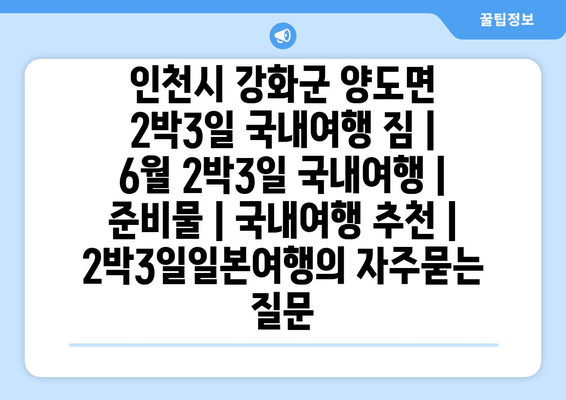 꿀팁정보

인천시 강화군 양도면 2박3일 국내여행 짐 | 6월 2박3일 국내여행 | 준비물 | 국내여행 추천 | 2박3일일본여행의 자주묻는 질문